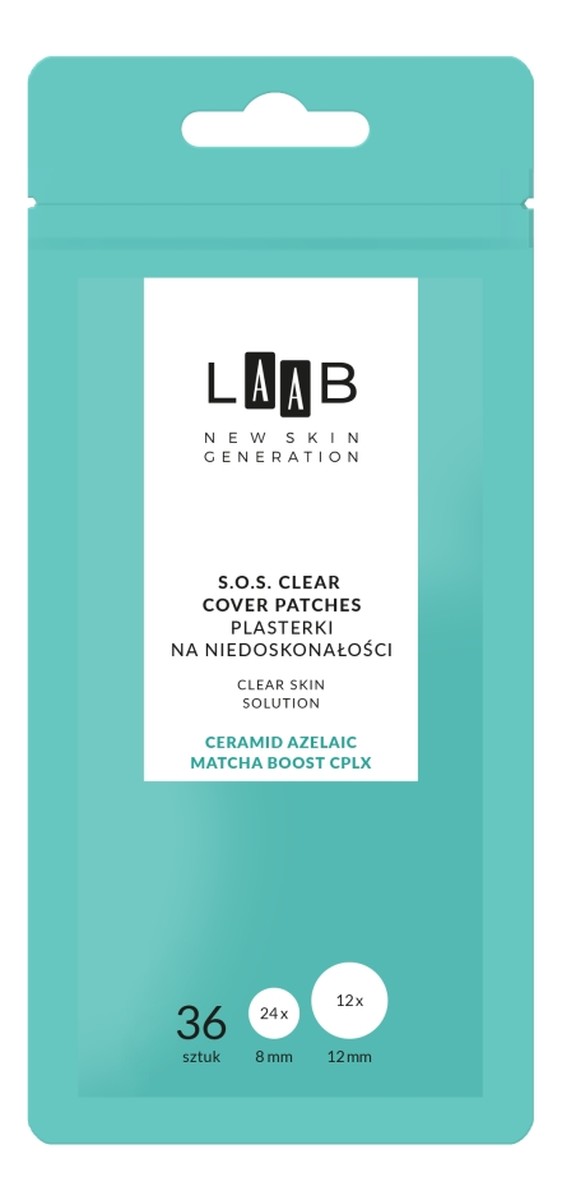 LAAB

NEW SKIN
GENERATION

S.O.S. CLEAR
COVER PATCHES
PLASTERKI
NA NIEDOSKONAŁOŚCI

CLEAR SKIN
SOLUTION

CERAMID AZELAIC
MATCHA BOOST CPLX

36
sztuk

24 x
8 mm

12 x
12 mm